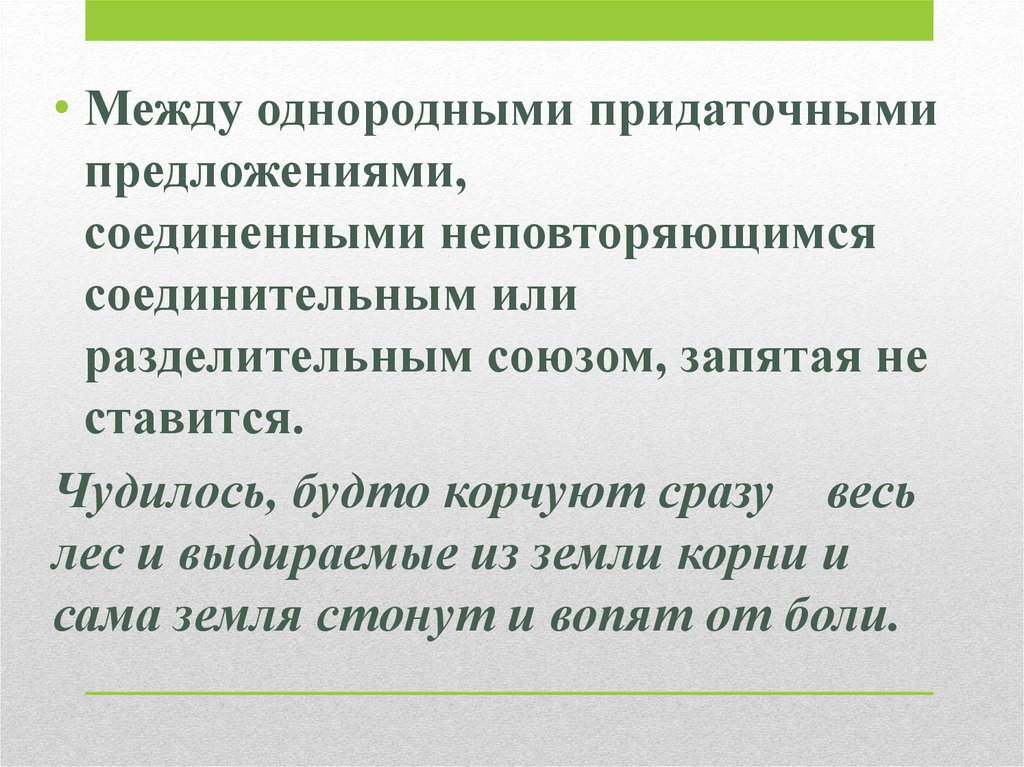 • Между однородными придаточными предложениями, соединенными неповторяющимся соединительным или разделительным союзом, запятая не ставится.

Чудилось, будто корчуют сразу весь лес и выдираемые из земли корни и сама земля стонут и вопят от боли.